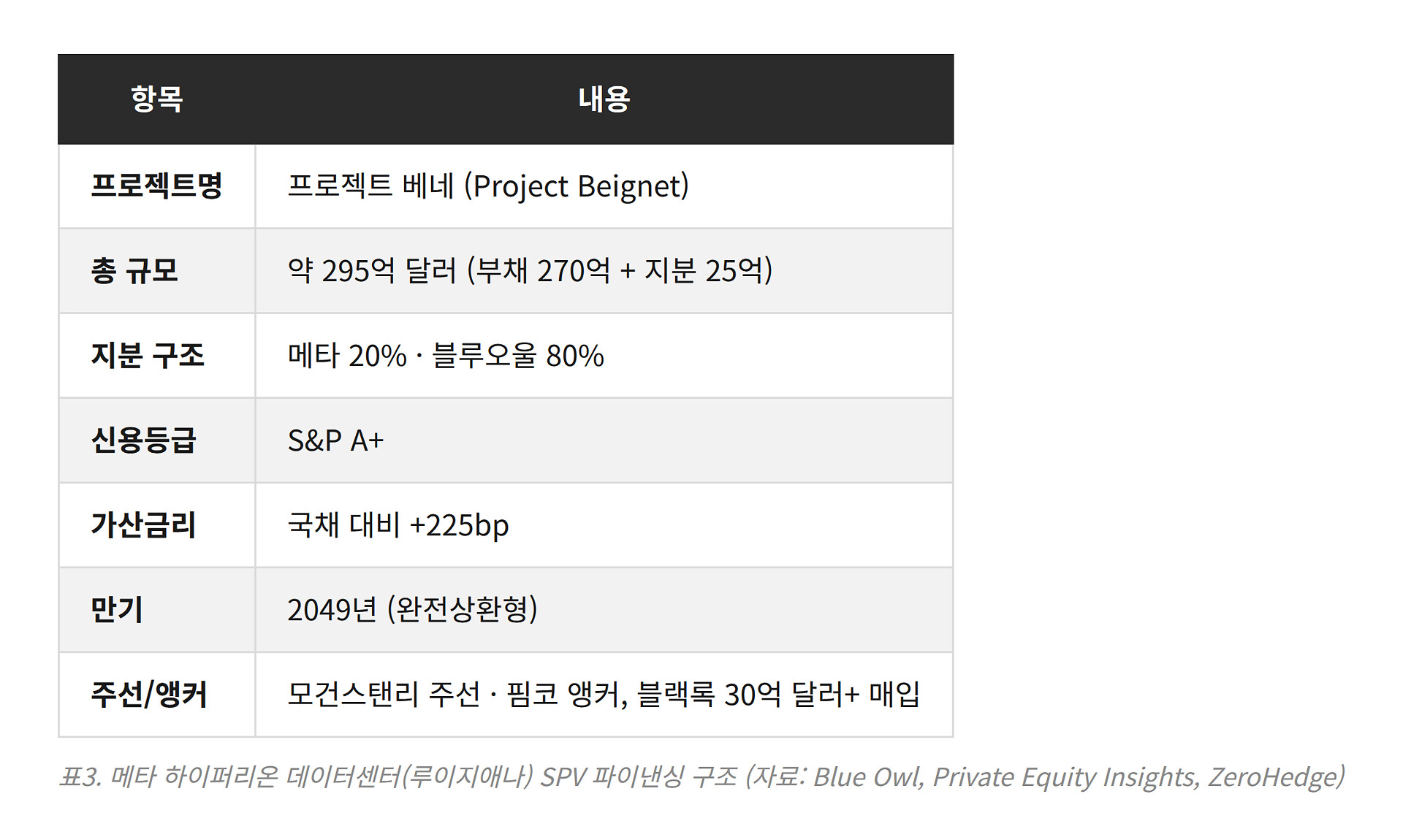 | 항목 | 내용 |
|---|---|
| 프로젝트명 | 프로젝트 베네 (Project Beignet) |
| 총 규모 | 약 295억 달러 (부채 270억 + 지분 25억) |
| 지분 구조 | 메타 20% · 블루오울 80% |
| 신용등급 | S&P A+ |
| 가산금리 | 국채 대비 +225bp |
| 만기 | 2049년 (완전상환형) |
| 주선/앵커 | 모건스탠리 주선 · 핌코 앵커, 블랙록 30억 달러+ 매입 |

표3. 메타 하이퍼리온 데이터센터(루이지애나) SPV 파이낸싱 구조 (자료: Blue Owl, Private Equity Insights, ZeroHedge)